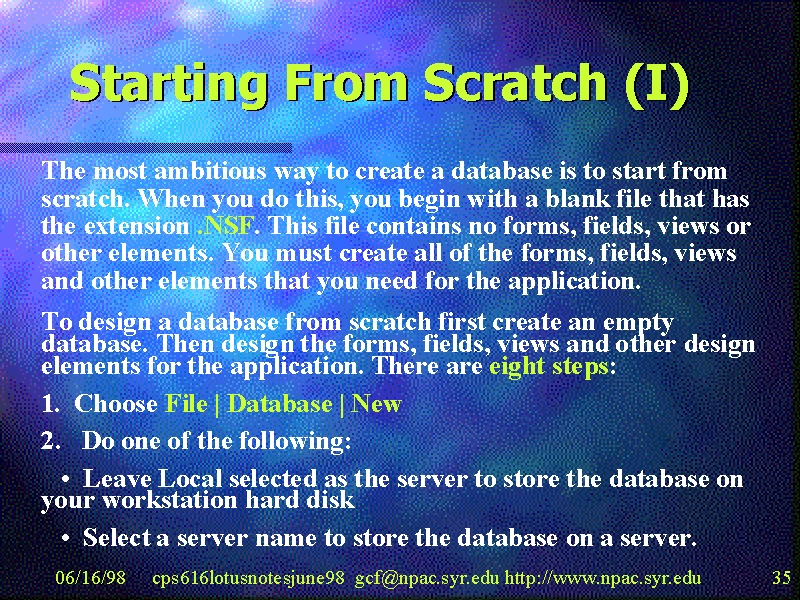 Starting From Scratch (I)

The most ambitious way to create a database is to start from scratch. When you do this, you begin with a blank file that has the extension .NSF. This file contains no forms, fields, views or other elements. You must create all of the forms, fields, views and other elements that you need for the application.

To design a database from scratch first create an empty database. Then design the forms, fields, views and other design elements for the application. There are eight steps:

1. Choose File | Database | New

2. Do one of the following:

• Leave Local selected as the server to store the database on your workstation hard disk

• Select a server name to store the database on a server.

06/16/98 cps616lotusnotesjune98 gcf@npac.syr.edu http://www.npac.syr.edu 35